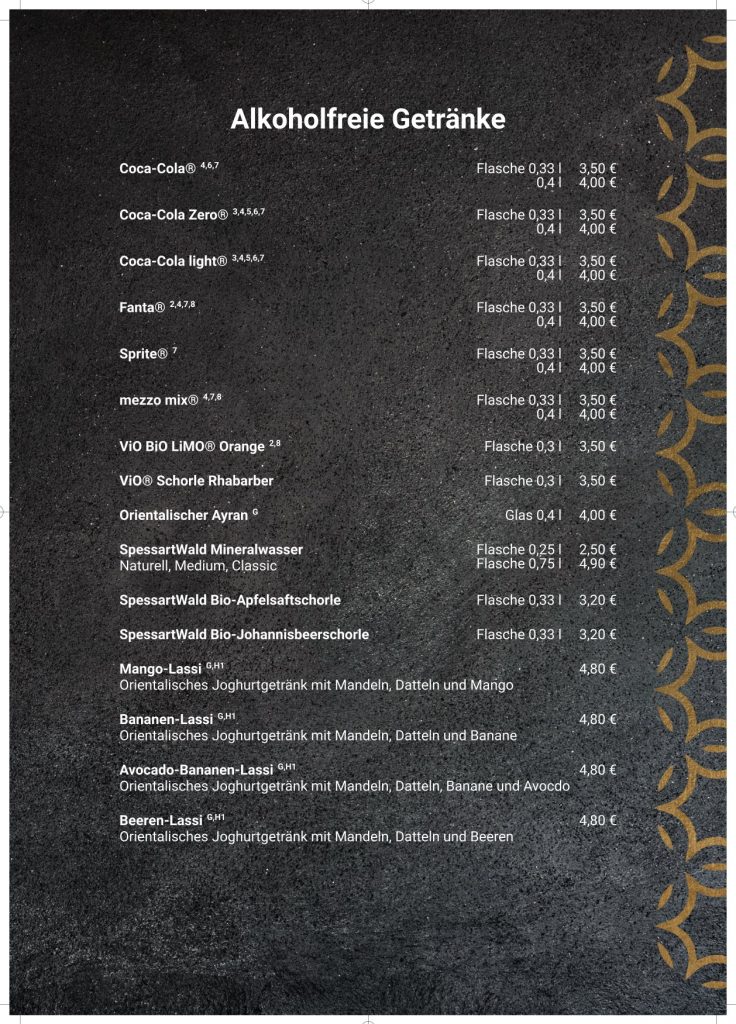 Alkoholfreie Getränke

Coca-Cola® $^{4,6,7}$ Flasche 0,33 l 3,50 €
0,4 l 4,00 €

Coca-Cola Zero® $^{3,4,5,6,7}$ Flasche 0,33 l 3,50 €
0,4 l 4,00 €

Coca-Cola light® $^{3,4,5,6,7}$ Flasche 0,33 l 3,50 €
0,4 l 4,00 €

Fanta® $^{2,4,7,8}$ Flasche 0,33 l 3,50 €
0,4 l 4,00 €

Sprite® $^{7}$ Flasche 0,33 l 3,50 €
0,4 l 4,00 €

mezzo mix® $^{4,7,8}$ Flasche 0,33 l 3,50 €
0,4 l 4,00 €

ViO BiO LiMO® Orange $^{2,8}$ Flasche 0,3 l 3,50 €

ViO® Schorle Rhabarber Flasche 0,3 l 3,50 €

Orientalischer Ayran $^{G}$ Glas 0,4 l 4,00 €

SpessartWald Mineralwasser Flasche 0,25 l 2,50 €
Naturell, Medium, Classic Flasche 0,75 l 4,90 €

SpessartWald Bio-Apfelsaftschorle Flasche 0,33 l 3,20 €

SpessartWald Bio-Johannisbeerschorle Flasche 0,33 l 3,20 €

Mango-Lassi $^{G,H1}$ 4,80 €
Orientalisches Joghurtgetränk mit Mandeln, Datteln und Mango

Bananen-Lassi $^{G,H1}$ 4,80 €
Orientalisches Joghurtgetränk mit Mandeln, Datteln und Banane

Avocado-Bananen-Lassi $^{G,H1}$ 4,80 €
Orientalisches Joghurtgetränk mit Mandeln, Datteln, Banane und Avocdo

Beeren-Lassi $^{G,H1}$ 4,80 €
Orientalisches Joghurtgetränk mit Mandeln, Datteln und Beeren